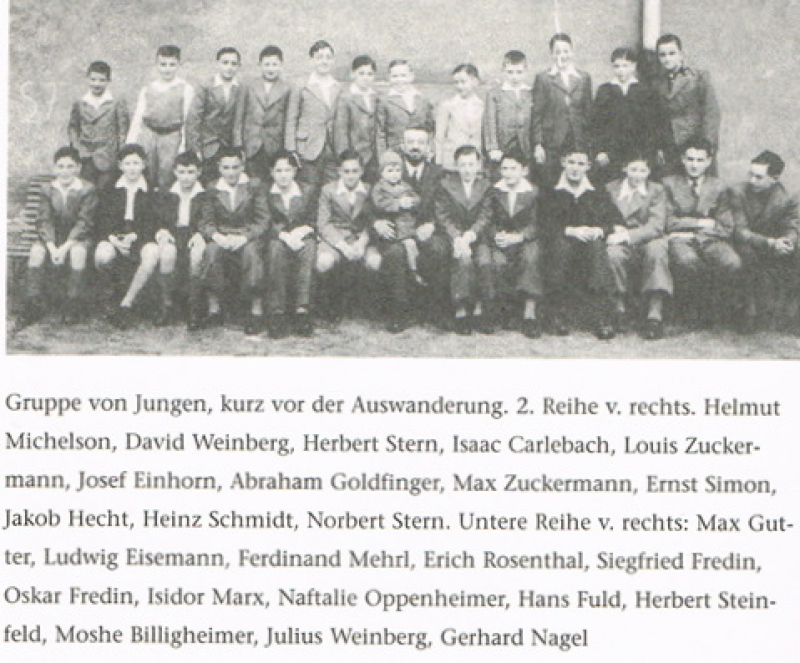 Gruppe von Jungen, kurz vor der Auswanderung. 2. Reihe v. rechts. Helmut Michelson, David Weinberg, Herbert Stern, Isaac Carlebach, Louis Zuckermann, Josef Einhorn, Abraham Goldfinger, Max Zuckermann, Ernst Simon, Jakob Hecht, Heinz Schmidt, Norbert Stern. Untere Reihe v. rechts: Max Gutter, Ludwig Eisemann, Ferdinand Mehrl, Erich Rosenthal, Siegfried Fredin, Oskar Fredin, Isidor Marx, Naftalie Oppenheimer, Hans Fuld, Herbert Steinfeld, Moshe Billigheimer, Julius Weinberg, Gerhard Nagel